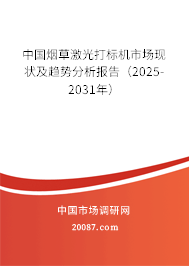 中国烟草激光打标机市场现状及趋势分析报告（2025-2031年）

中国市场调研网

20087.com